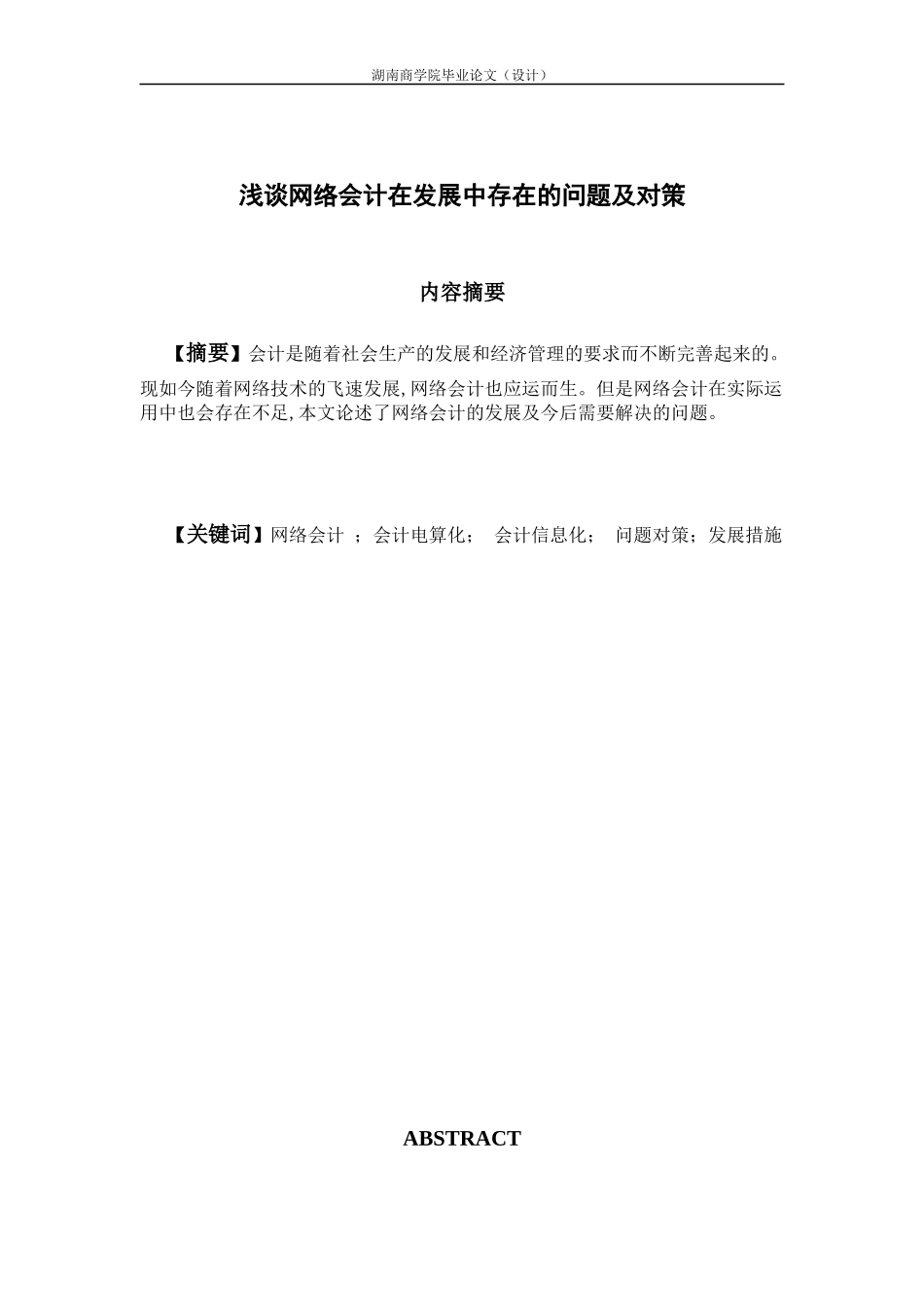 湖南商学院毕业论文（设计）

浅谈网络会计在发展中存在的问题及对策

内容摘要

【摘要】会计是随着社会生产的发展和经济管理的要求而不断完善起来的。现如今随着网络技术的飞速发展,网络会计也应运而生。但是网络会计在实际运用中也会存在不足,本文论述了网络会计的发展及今后需要解决的问题。

【关键词】网络会计 ；会计电算化； 会计信息化； 问题对策；发展措施

ABSTRACT